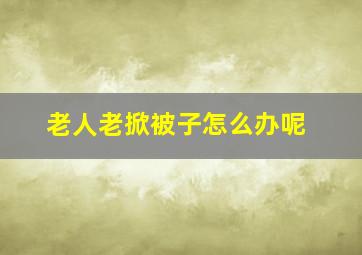 老人老掀被子怎么办呢